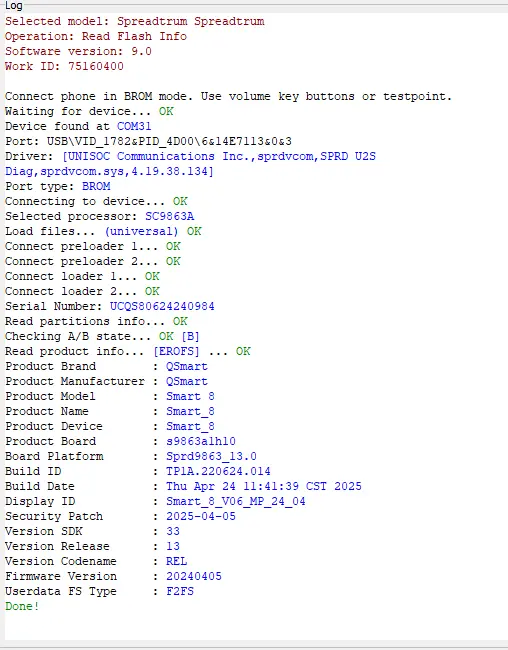 Log
Selected model: Spreadtrum Spreadtrum
Operation: Read Flash Info
Software version: 9.0
Work ID: 75160400

Connect phone in BROM mode. Use volume key buttons or testpoint.
Waiting for device... OK
Device found at COM31
Port: USB\VID_1782&PID_4D00\6&14E7113&0&3
Driver: [UNISOC Communications Inc.,sprdvcom,SPRD U2S Diag,sprdvcom.sys,4.19.38.134]
Port type: BROM
Connecting to device... OK
Selected processor: SC9863A
Load files... (universal) OK
Connect preloader 1... OK
Connect preloader 2... OK
Connect loader 1... OK
Connect loader 2... OK
Serial Number: UCQS80624240984
Read partitions info... OK
Checking A/B state... OK [B]
Read product info... [EROFS] ... OK
Product Brand : QSmart
Product Manufacturer : QSmart
Product Model : Smart 8
Product Name : Smart_8
Product Device : Smart_8
Product Board : s9863a1h10
Board Platform : Sprd9863_13.0
Build ID : TP1A.220624.014
Build Date : Thu Apr 24 11:41:39 CST 2025
Display ID : Smart_8_V06_MP_24_04
Security Patch : 2025-04-05
Version SDK : 33
Version Release : 13
Version Codename : REL
Firmware Version : 20240405
Userdata FS Type : F2FS
Done!